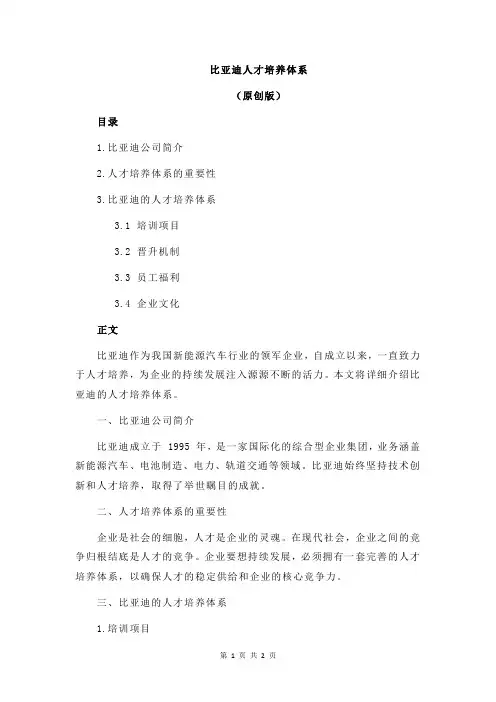 比亚迪人才培养体系

（原创版）

目录

1.比亚迪公司简介

2.人才培养体系的重要性

3.比亚迪的人才培养体系

3.1 培训项目

3.2 晋升机制

3.3 员工福利

3.4 企业文化

正文

比亚迪作为我国新能源汽车行业的领军企业，自成立以来，一直致力于人才培养，为企业的持续发展注入源源不断的活力。本文将详细介绍比亚迪的人才培养体系。

一、比亚迪公司简介

比亚迪成立于 1995 年，是一家国际化的综合型企业集团，业务涵盖新能源汽车、电池制造、电力、轨道交通等领域。比亚迪始终坚持技术创新和人才培养，取得了举世瞩目的成就。

二、人才培养体系的重要性

企业是社会的细胞，人才是企业的灵魂。在现代社会，企业之间的竞争归根结底是人才的竞争。企业要想持续发展，必须拥有一套完善的人才培养体系，以确保人才的稳定供给和企业的核心竞争力。

三、比亚迪的人才培养体系

1.培训项目

第 1 页 共 2 页